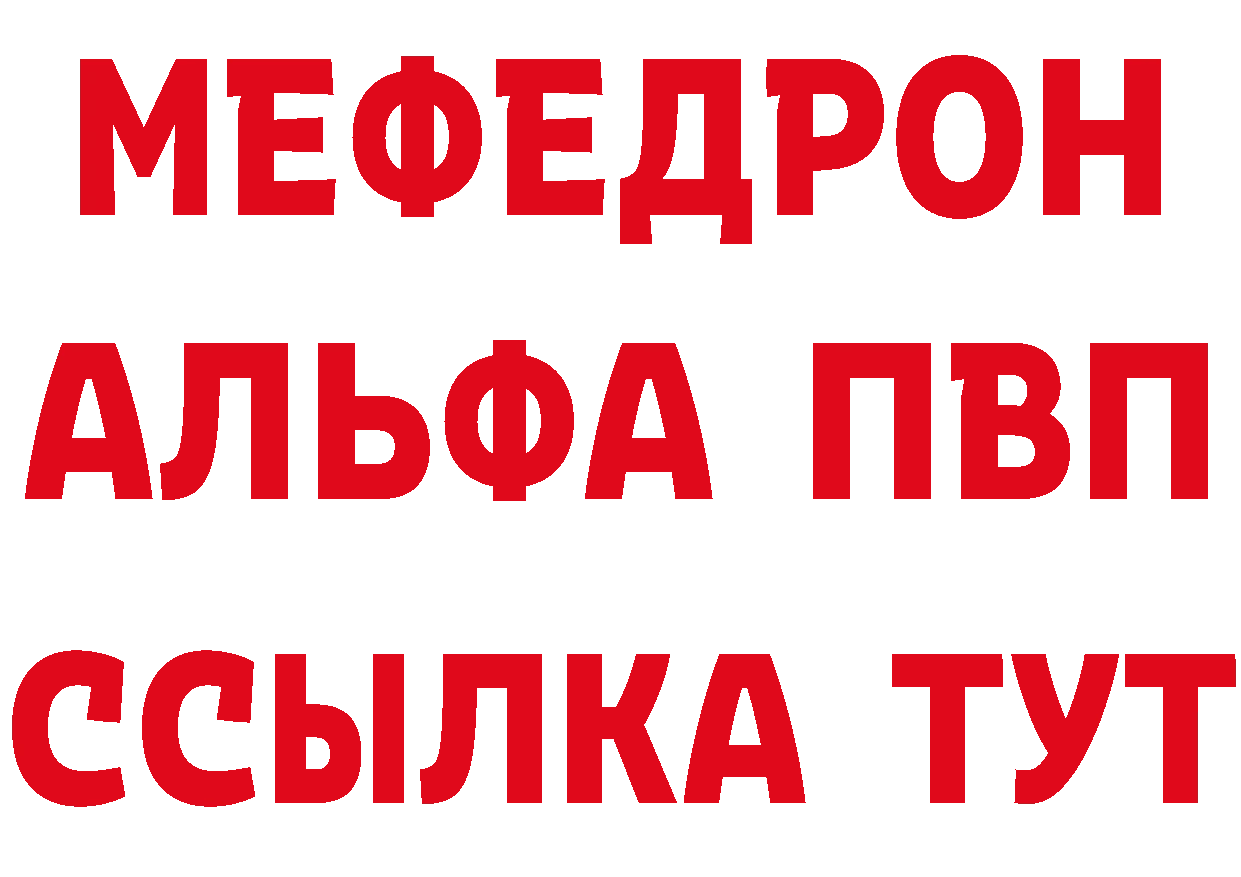 МЕФЕДРОН
АЛЬФА ПВП
ССЫЛКА ТУТ